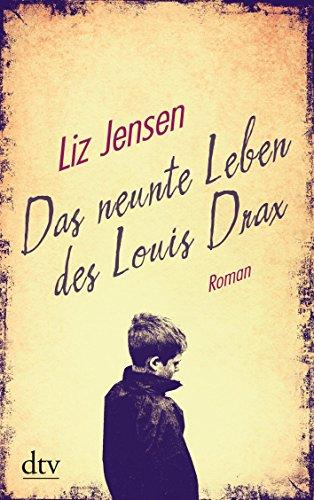 Liz Jensen

Das neunte Leben des Louis Drax

Roman

dtv